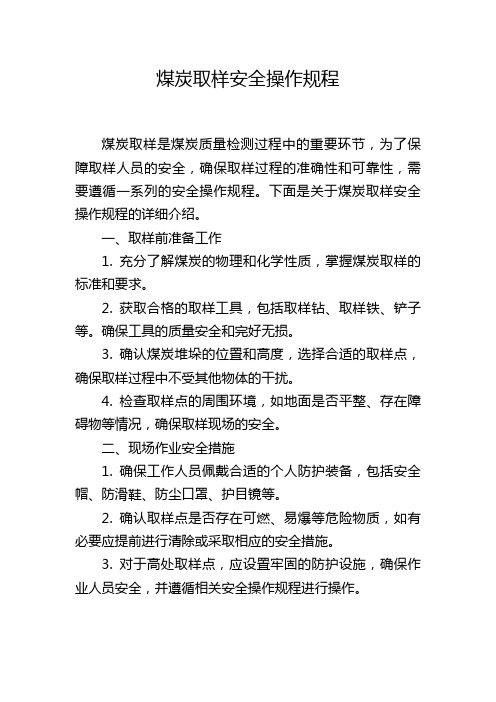 煤炭取样安全操作规程

煤炭取样是煤炭质量检测过程中的重要环节，为了保障取样人员的安全，确保取样过程的准确性和可靠性，需要遵循一系列的安全操作规程。下面是关于煤炭取样安全操作规程的详细介绍。

一、取样前准备工作

1. 充分了解煤炭的物理和化学性质，掌握煤炭取样的标准和要求。

2. 获取合格的取样工具，包括取样钻、取样铁、铲子等。确保工具的质量安全和完好无损。

3. 确认煤炭堆垛的位置和高度，选择合适的取样点，确保取样过程中不受其他物体的干扰。

4. 检查取样点的周围环境，如地面是否平整、存在障碍物等情况，确保取样现场的安全。

二、现场作业安全措施

1. 确保工作人员佩戴合适的个人防护装备，包括安全帽、防滑鞋、防尘口罩、护目镜等。

2. 确认取样点是否存在可燃、易爆等危险物质，如有必要应提前进行清除或采取相应的安全措施。

3. 对于高处取样点，应设置牢固的防护设施，确保作业人员安全，并遵循相关安全操作规程进行操作。